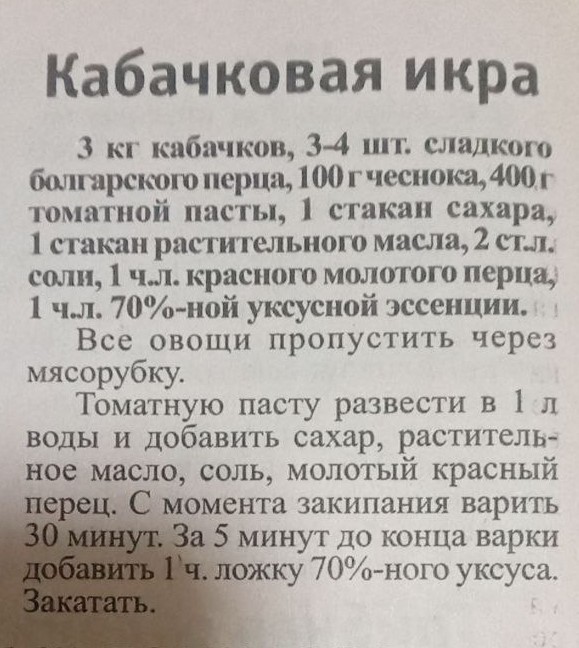 Кабачковая икра

3 кг кабачков, 3-4 шт. сладкого болгарского перца, 100 г чеснока, 400 г томатной пасты, 1 стакан сахара, 1 стакан растительного масла, 2 ст.л. соли, 1 ч.л. красного молотого перца, 1 ч.л. 70%-ной уксусной эссенции.

Все овощи пропустить через мясорубку.

Томатную пасту развести в 1 л воды и добавить сахар, растительное масло, соль, молотый красный перец. С момента закипания варить 30 минут. За 5 минут до конца варки добавить 1 ч. ложку 70%-ного уксуса. Закатать.